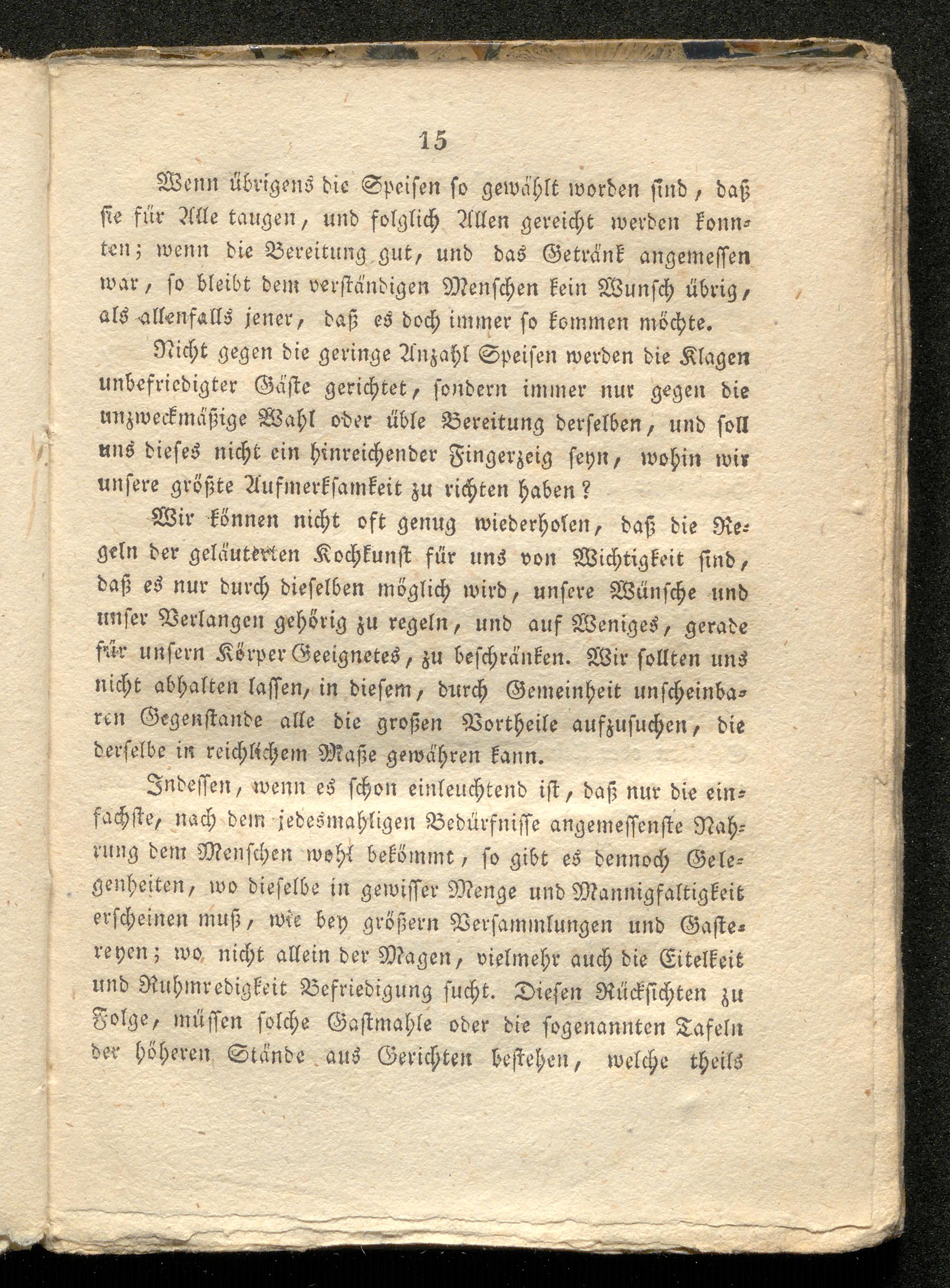 15

Wenn übrigens die Speisen so gewählt worden sind, daß sie für Alle taugen, und folglich Allen gereicht werden konnten; wenn die Bereitung gut, und das Getränk angemessen war, so bleibt dem verständigen Menschen kein Wunsch übrig, als allenfalls jener, daß es doch immer so kommen möchte.

Nicht gegen die geringe Anzahl Speisen werden die Klagen unbefriedigter Gäste gerichtet, sondern immer nur gegen die unzweckmäßige Wahl oder üble Bereitung derselben, und soll uns dieses nicht ein hinreichender Fingerzeig seyn, wohin wir unsere größte Aufmerksamkeit zu richten haben?

Wir können nicht oft genug wiederholen, daß die Regeln der geläuterten Kochkunst für uns von Wichtigkeit sind, daß es nur durch dieselben möglich wird, unsere Wünsche und unser Verlangen gehörig zu regeln, und auf Weniges, gerade für unsern Körper Geeignetes, zu beschränken. Wir sollten uns nicht abhalten lassen, in diesem, durch Gemeinheit unscheinbaren Gegenstande alle die großen Vortheile aufzusuchen, die derselbe in reichlichem Maße gewähren kann.

Indessen, wenn es schon einleuchtend ist, daß nur die einfachste, nach dem jedesmahligen Bedürfnisse angemessenste Nahrung dem Menschen wohl bekömmt, so gibt es dennoch Gelegenheiten, wo dieselbe in gewisser Menge und Mannigfaltigkeit erscheinen muß, wie bey größern Versammlungen und Gastereyen; wo nicht allein der Magen, vielmehr auch die Eitelkeit und Ruhmredigkeit Befriedigung sucht. Diesen Rücksichten zu Folge, müssen solche Gastmahle oder die sogenannten Tafeln der höheren Stände aus Gerichten bestehen, welche theils